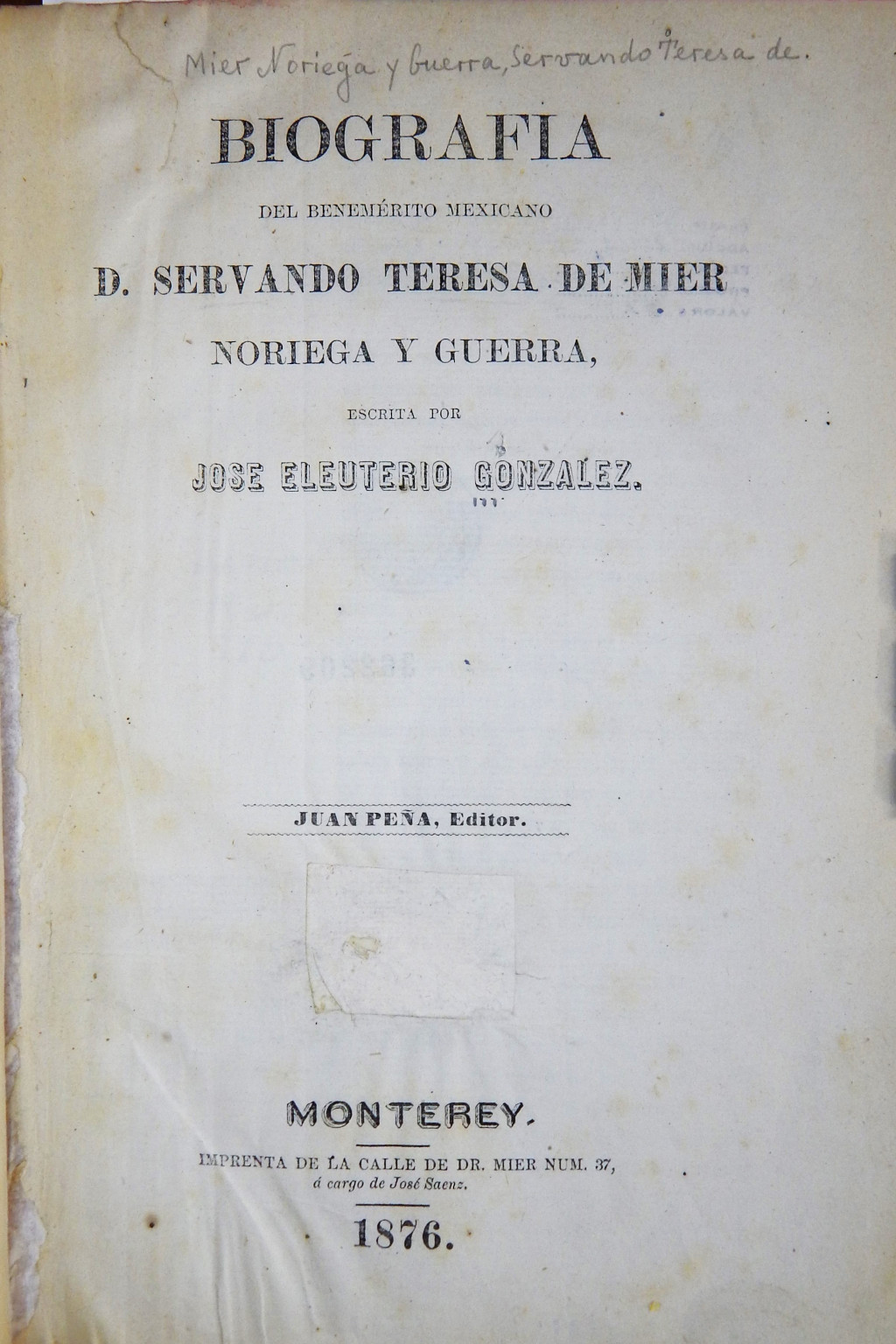 Mier Noriega y Guerra, Servando Teresa de.

BIOGRAFIA

DEL BENEMÉRITO MEXICANO

D. SERVANDO TERESA DE MIER

NORIEGA Y GUERRA,

ESCRITA POR

JOSE ELEUTERIO GONZALEZ.

JUAN PEÑA, Editor.

MONTEREY.

IMPRENTA DE LA CALLE DE DR. MIER NUM. 37,
á cargo de José Saenz.

1876.